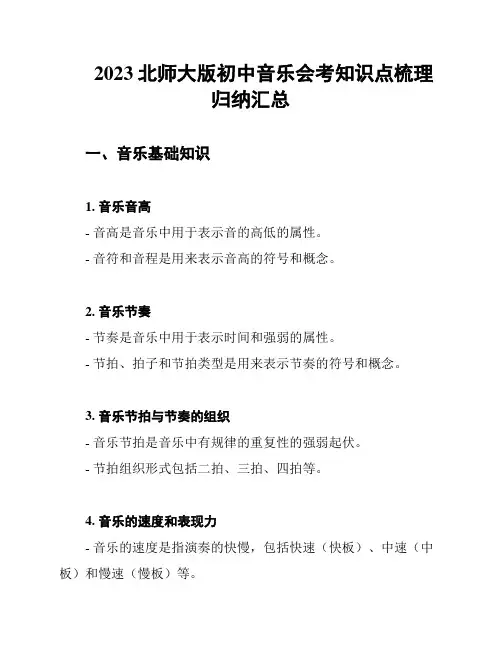 2023 北师大版初中音乐会考知识点梳理归纳汇总

一、音乐基础知识

1. 音乐音高

- 音高是音乐中用于表示音的高低的属性。

- 音符和音程是用来表示音高的符号和概念。

2. 音乐节奏

- 节奏是音乐中用于表示时间和强弱的属性。

- 节拍、拍子和节拍类型是用来表示节奏的符号和概念。

3. 音乐节拍与节奏的组织

- 音乐节拍是音乐中有规律的重复性的强弱起伏。

- 节拍组织形式包括二拍、三拍、四拍等。

4. 音乐的速度和表现力

- 音乐的速度是指演奏的快慢，包括快速（快板）、中速（中板）和慢速（慢板）等。